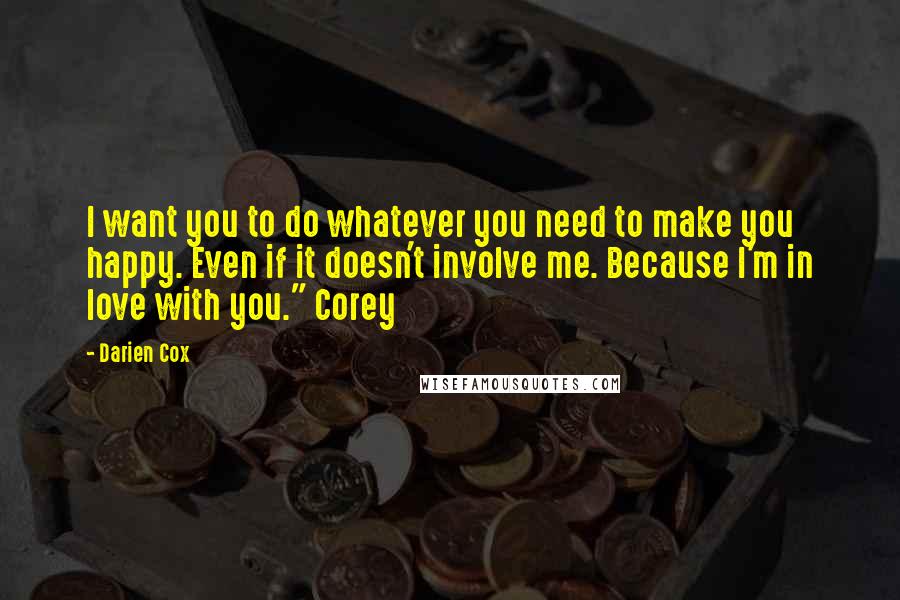 I want you to do whatever you need to make you happy. Even if it doesn't involve me. Because I'm in love with you." Corey

- Darien Cox

WISEFAMOUSQUOTES.COM